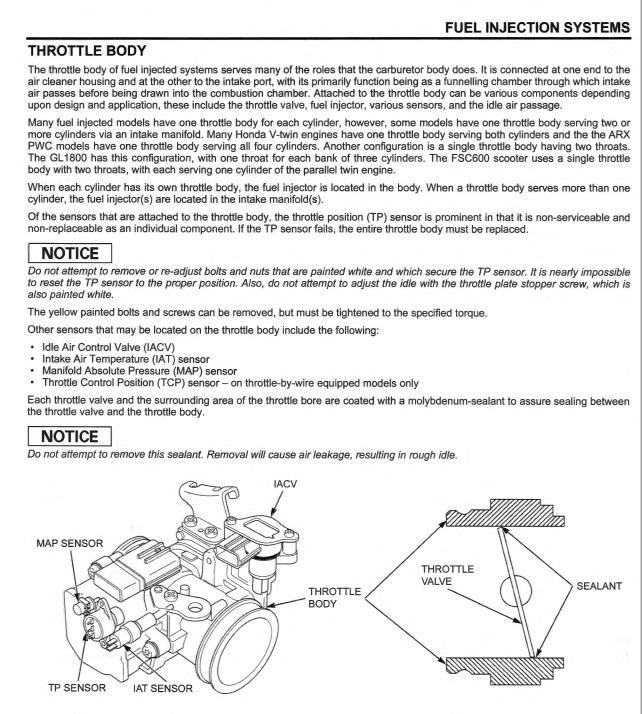 FUEL INJECTION SYSTEMS

THROTTLE BODY

The throttle body of fuel injected systems serves many of the roles that the carburetor body does. It is connected at one end to the air cleaner housing and at the other to the intake port, with its primarily function being as a funnelling chamber through which intake air passes before being drawn into the combustion chamber. Attached to the throttle body can be various components depending upon design and application, these include the throttle valve, fuel injector, various sensors, and the idle air passage.

Many fuel injected models have one throttle body for each cylinder, however, some models have one throttle body serving two or more cylinders via an intake manifold. Many Honda V-twin engines have one throttle body serving both cylinders and the the ARX PWC models have one throttle body serving all four cylinders. Another configuration is a single throttle body having two throats. The GL1800 has this configuration, with one throat for each bank of three cylinders. The FSC600 scooter uses a single throttle body with two throats, with each serving one cylinder of the parallel twin engine.

When each cylinder has its own throttle body, the fuel injector is located in the body. When a throttle body serves more than one cylinder, the fuel injector(s) are located in the intake manifold(s).

Of the sensors that are attached to the throttle body, the throttle position (TP) sensor is prominent in that it is non-serviceable and non-replaceable as an individual component. If the TP sensor fails, the entire throttle body must be replaced.

NOTICE

Do not attempt to remove or re-adjust bolts and nuts that are painted white and which secure the TP sensor. It is nearly impossible to reset the TP sensor to the proper position. Also, do not attempt to adjust the idle with the throttle plate stopper screw, which is also painted white.

The yellow painted bolts and screws can be removed, but must be tightened to the specified torque.

Other sensors that may be located on the throttle body include the following:

• Idle Air Control Valve (IACV)
• Intake Air Temperature (IAT) sensor
• Manifold Absolute Pressure (MAP) sensor
• Throttle Control Position (TCP) sensor – on throttle-by-wire equipped models only

Each throttle valve and the surrounding area of the throttle bore are coated with a molybdenum-sealant to assure sealing between the throttle valve and the throttle body.

NOTICE

Do not attempt to remove this sealant. Removal will cause air leakage, resulting in rough idle.

IACV
MAP SENSOR
THROTTLE BODY
TP SENSOR
IAT SENSOR
THROTTLE VALVE
SEALANT